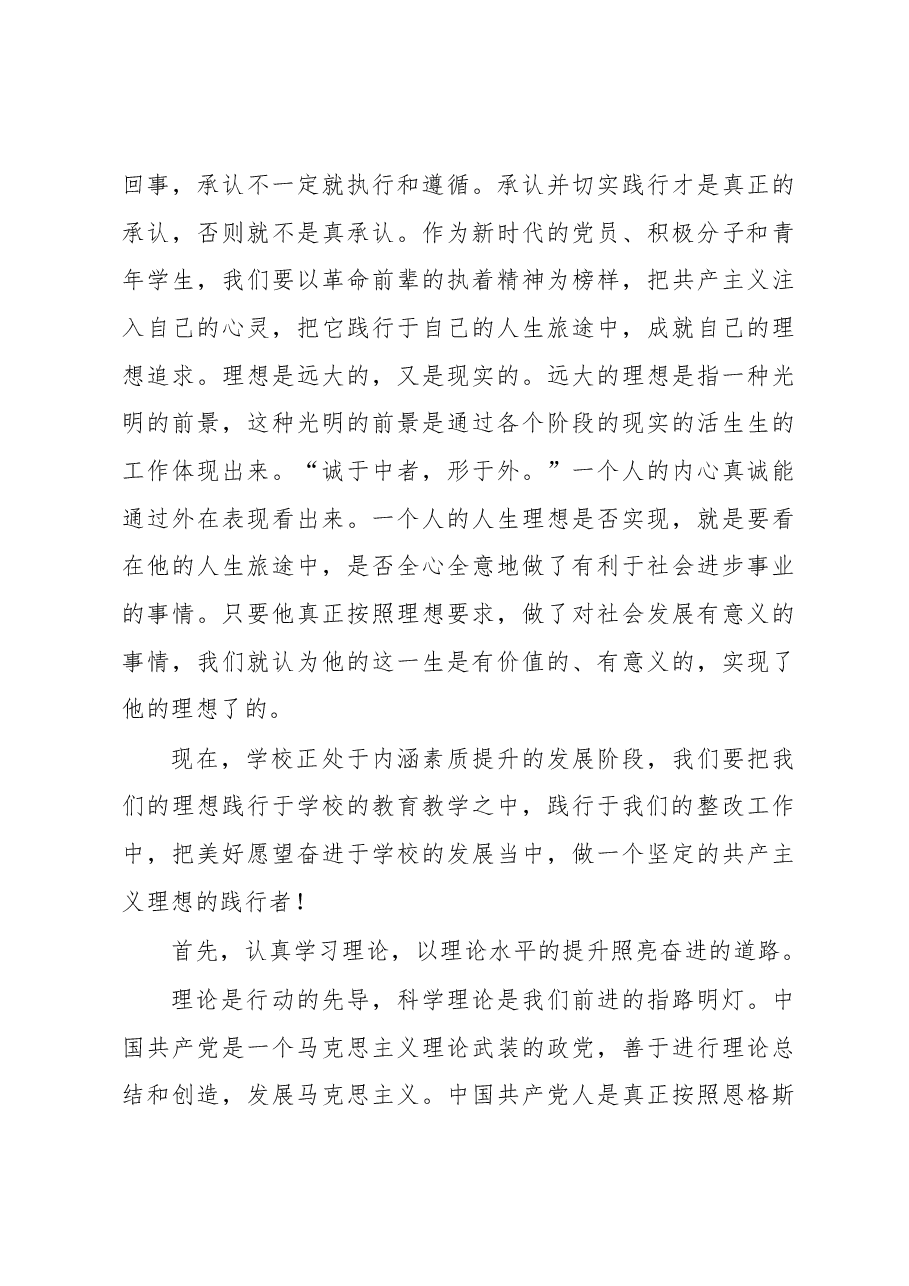 回事，承认不一定就执行和遵循。承认并切实践行才是真正的承认，否则就不是真承认。作为新时代的党员、积极分子和青年学生，我们要以革命前辈的执着精神为榜样，把共产主义注入自己的心灵，把它践行于自己的人生旅途中，成就自己的理想追求。理想是远大的，又是现实的。远大的理想是指一种光明的前景，这种光明的前景是通过各个阶段的现实的活生生的工作体现出来。“诚于中者，形于外。”一个人的内心真诚能通过外在表现看出来。一个人的人生理想是否实现，就是要看在他的人生旅途中，是否全心全意地做了有利于社会进步事业的事情。只要他真正按照理想要求，做了对社会发展有意义的事情，我们就认为他的这一生是有价值的、有意义的，实现了他的理想了的。

现在，学校正处于内涵素质提升的发展阶段，我们要把我们的理想践行于学校的教育教学之中，践行于我们的整改工作中，把美好愿望奋进于学校的发展当中，做一个坚定的共产主义理想的践行者！

首先，认真学习理论，以理论水平的提升照亮奋进的道路。

理论是行动的先导，科学理论是我们前进的指路明灯。中国共产党是一个马克思主义理论武装的政党，善于进行理论总结和创造，发展马克思主义。中国共产党人是真正按照恩格斯